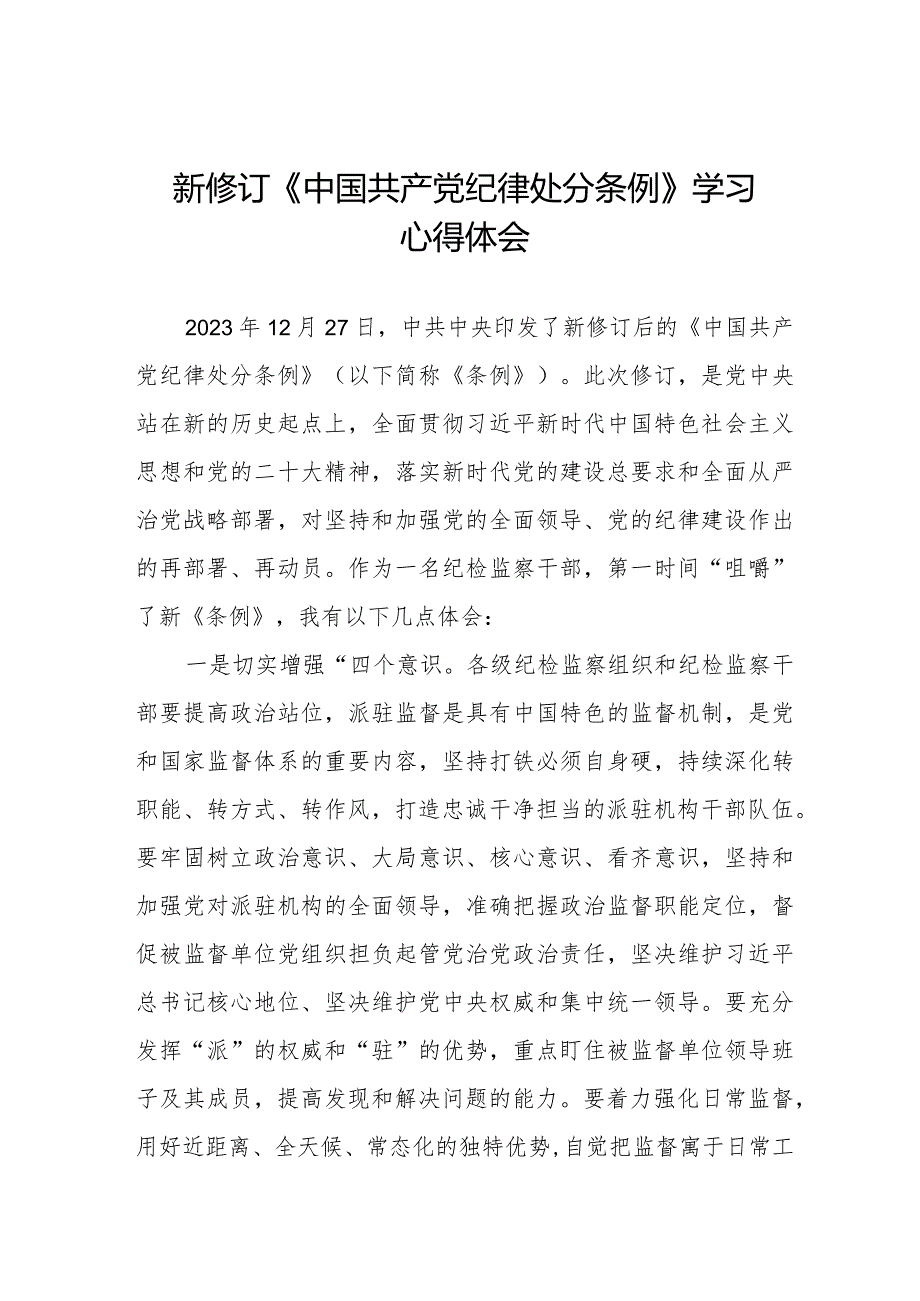 新修订《中国共产党纪律处分条例》学习心得体会

2023年12月27日，中共中央印发了新修订后的《中国共产党纪律处分条例》（以下简称《条例》）。此次修订，是党中央站在新的历史起点上，全面贯彻习近平新时代中国特色社会主义思想和党的二十大精神，落实新时代党的建设总要求和全面从严治党战略部署，对坚持和加强党的全面领导、党的纪律建设作出的再部署、再动员。作为一名纪检监察干部，第一时间“咀嚼”了新《条例》，我有以下几点体会：

一是切实增强“四个意识。各级纪检监察组织和纪检监察干部要提高政治站位，派驻监督是具有中国特色的监督机制，是党和国家监督体系的重要内容，坚持打铁必须自身硬，持续深化转职能、转方式、转作风，打造忠诚干净担当的派驻机构干部队伍。要牢固树立政治意识、大局意识、核心意识、看齐意识，坚持和加强党对派驻机构的全面领导，准确把握政治监督职能定位，督促被监督单位党组织担负起管党治党政治责任，坚决维护习近平总书记核心地位、坚决维护党中央权威和集中统一领导。要充分发挥“派”的权威和“驻”的优势，重点盯住被监督单位领导班子及其成员，提高发现和解决问题的能力。要着力强化日常监督，用好近距离、全天候、常态化的独特优势，自觉把监督寓于日常工